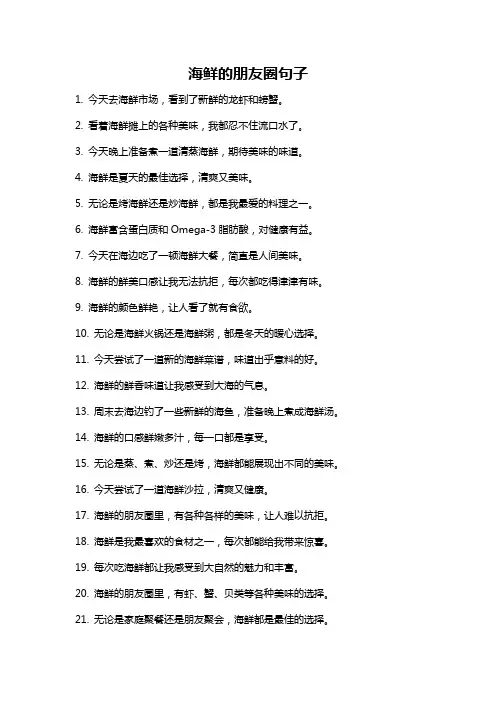 海鲜的朋友圈句子

1. 今天去海鲜市场，看到了新鲜的龙虾和螃蟹。

2. 看着海鲜摊上的各种美味，我都忍不住流口水了。

3. 今天晚上准备煮一道清蒸海鲜，期待美味的味道。

4. 海鲜是夏天的最佳选择，清爽又美味。

5. 无论是烤海鲜还是炒海鲜，都是我最爱的料理之一。

6. 海鲜富含蛋白质和 Omega-3 脂肪酸，对健康有益。

7. 今天在海边吃了一顿海鲜大餐，简直是人间美味。

8. 海鲜的鲜美口感让我无法抗拒，每次都吃得津津有味。

9. 海鲜的颜色鲜艳，让人看了就有食欲。

10. 无论是海鲜火锅还是海鲜粥，都是冬天的暖心选择。

11. 今天尝试了一道新的海鲜菜谱，味道出乎意料的好。

12. 海鲜的鲜香味道让我感受到大海的气息。

13. 周末去海边钓了一些新鲜的海鱼，准备晚上煮成海鲜汤。

14. 海鲜的口感鲜嫩多汁，每一口都是享受。

15. 无论是蒸、煮、炒还是烤，海鲜都能展现出不同的美味。

16. 今天尝试了一道海鲜沙拉，清爽又健康。

17. 海鲜的朋友圈里，有各种各样的美味，让人难以抗拒。

18. 海鲜是我最喜欢的食材之一，每次都能给我带来惊喜。

19. 每次吃海鲜都让我感受到大自然的魅力和丰富。

20. 海鲜的朋友圈里，有虾、蟹、贝类等各种美味的选择。

21. 无论是家庭聚餐还是朋友聚会，海鲜都是最佳的选择。